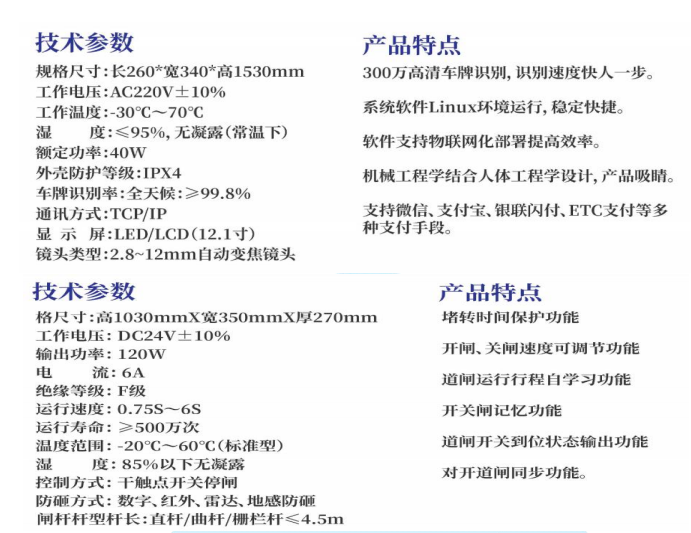 技术参数

规格尺寸:长260*宽340*高1530mm
工作电压:AC220V±10%
工作温度:-30℃～70℃
湿　度:≤95%,无凝露(常温下)
额定功率:40W
外壳防护等级:IPX4
车牌识别率:全天候:≥99.8%
通讯方式:TCP/IP
显 示 屏:LED/LCD(12.1寸)
镜头类型:2.8~12mm自动变焦镜头

产品特点

300万高清车牌识别,识别速度快人一步。

系统软件Linux环境运行,稳定快捷。

软件支持物联网化部署提高效率。

机械工程学结合人体工程学设计,产品吸睛。

支持微信、支付宝、银联闪付、ETC支付等多种支付手段。

技术参数

格尺寸:高1030mmX宽350mmX厚270mm
工作电压: DC24V±10%
输出功率: 120W
电　流: 6A
绝缘等级: F级
运行速度: 0.75S～6S
运行寿命: ≥500万次
温度范围: -20℃～60℃(标准型)
湿　度: 85%以下无凝露
控制方式: 干触点开关停闸
防砸方式: 数字、红外、雷达、地感防砸
闸杆杆型杆长:直杆/曲杆/栅栏杆≤4.5m

产品特点

堵转时间保护功能

开闸、关闸速度可调节功能

道闸运行行程自学习功能

开关闸记忆功能

道闸开关到位状态输出功能

对开道闸同步功能。